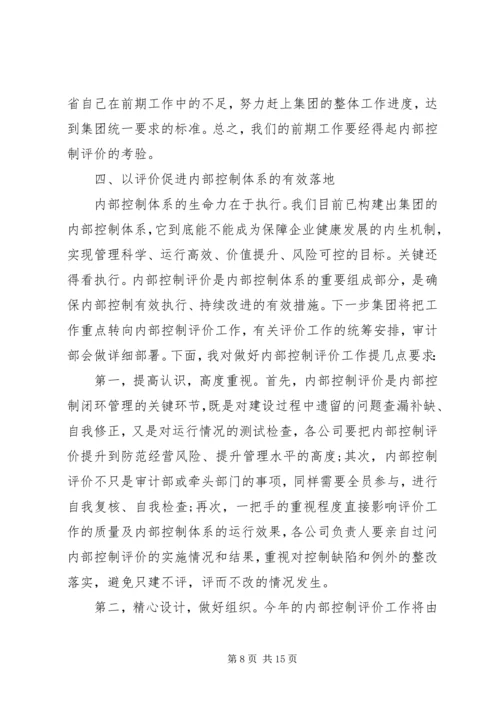 省自己在前期工作中的不足，努力赶上集团的整体工作进度，达到集团统一要求的标准。总之，我们的前期工作要经得起内部控制评价的考验。

四、以评价促进内部控制体系的有效落地

内部控制体系的生命力在于执行。我们目前已构建出集团的内部控制体系，它到底能不能成为保障企业健康发展的内生机制，实现管理科学、运行高效、价值提升、风险可控的目标。关键还得看执行。内部控制评价是内部控制体系的重要组成部分，是确保内部控制有效执行、持续改进的有效措施。下一步集团将把工作重点转向内部控制评价工作，有关评价工作的统筹安排，审计部会做详细部署。下面，我对做好内部控制评价工作提几点要求：

第一，提高认识，高度重视。首先，内部控制评价是内部控制闭环管理的关键环节，既是对建设过程中遗留的问题查漏补缺、自我修正，又是对运行情况的测试检查，各公司要把内部控制评价提升到防范经营风险、提升管理水平的高度；其次，内部控制评价不只是审计部或牵头部门的事项，同样需要全员参与，进行自我复核、自我检查；再次，一把手的重视程度直接影响评价工作的质量及内部控制体系的运行效果，各公司负责人要亲自过问内部控制评价的实施情况和结果，重视对控制缺陷和例外的整改落实，避免只建不评，评而不改的情况发生。

第二，精心设计，做好组织。今年的内部控制评价工作将由

第 8 页 共 15 页